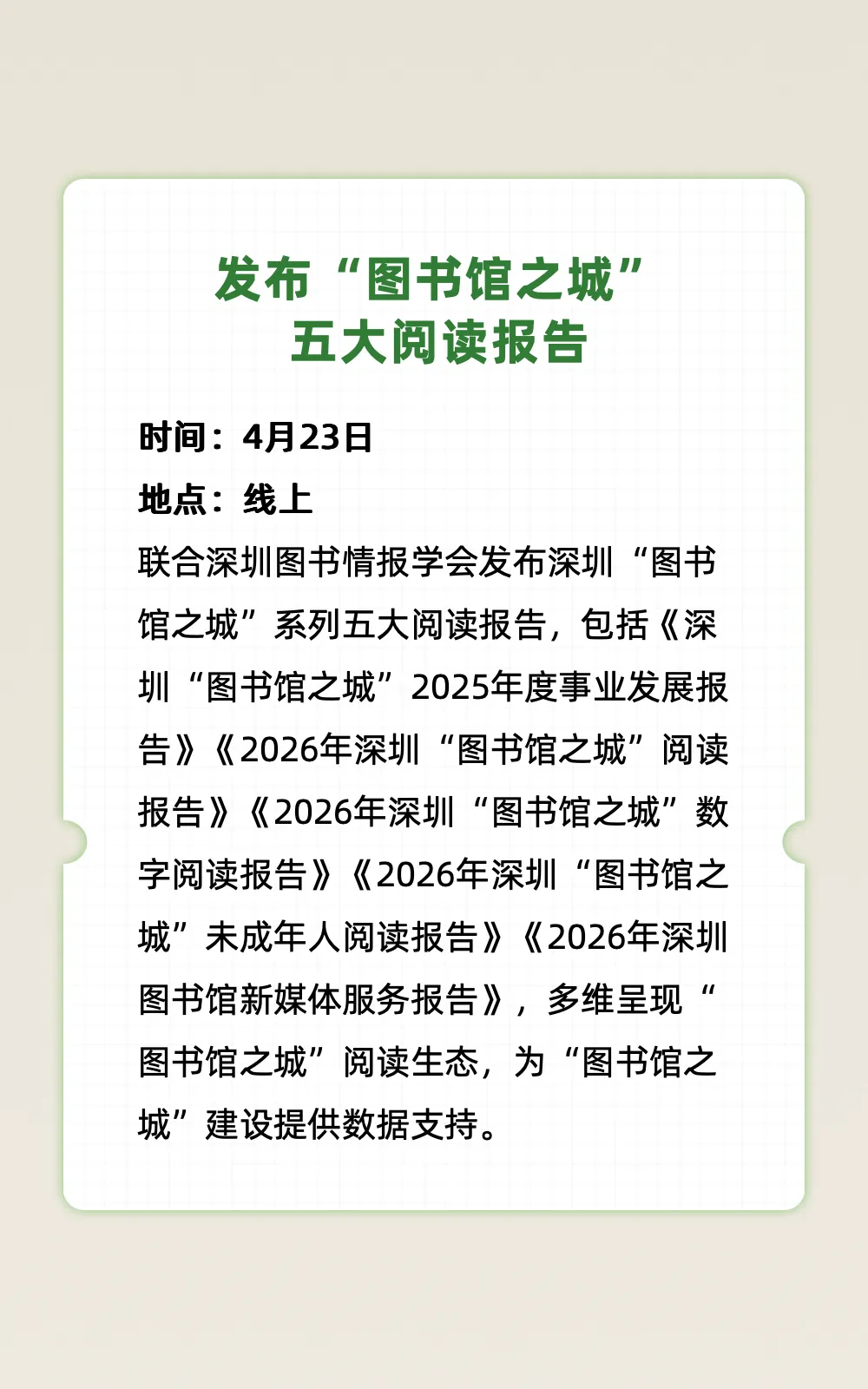 发布“图书馆之城”
五大阅读报告

时间：4月23日

地点：线上

联合深圳图书情报学会发布深圳“图书馆之城”系列五大阅读报告，包括《深圳“图书馆之城”2025年度事业发展报告》《2026年深圳“图书馆之城”阅读报告》《2026年深圳“图书馆之城”数字阅读报告》《2026年深圳“图书馆之城”未成年人阅读报告》《2026年深圳图书馆新媒体服务报告》，多维呈现“图书馆之城”阅读生态，为“图书馆之城”建设提供数据支持。